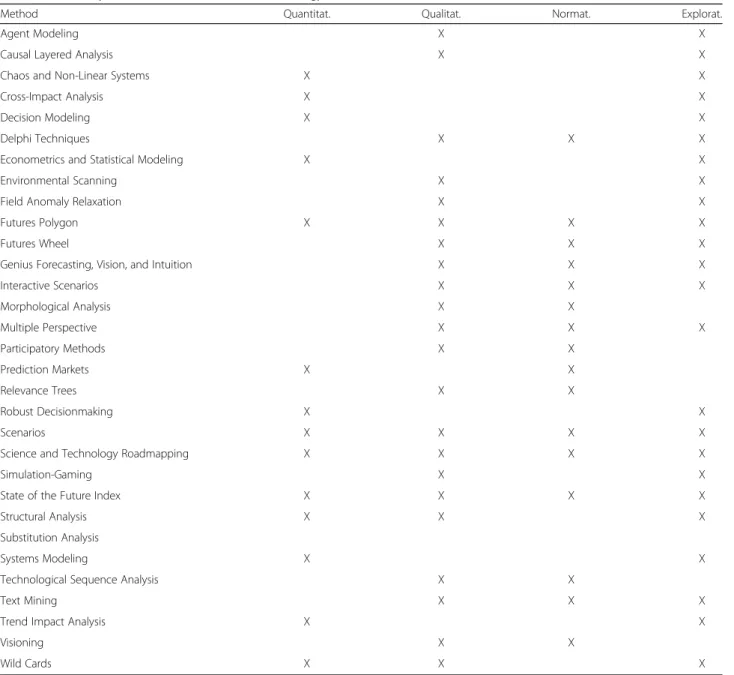 | Method | Quantitat. | Qualitat. | Normat. | Explorat. |
|---|---|---|---|---|
| Agent Modeling | | X | | X |
| Causal Layered Analysis | | X | | X |
| Chaos and Non-Linear Systems | X | | | X |
| Cross-Impact Analysis | X | | | X |
| Decision Modeling | X | | | X |
| Delphi Techniques | | X | X | X |
| Econometrics and Statistical Modeling | X | | | X |
| Environmental Scanning | | X | | X |
| Field Anomaly Relaxation | | X | | X |
| Futures Polygon | X | X | X | X |
| Futures Wheel | | X | X | X |
| Genius Forecasting, Vision, and Intuition | | X | X | X |
| Interactive Scenarios | | X | X | X |
| Morphological Analysis | | X | X | |
| Multiple Perspective | | X | X | X |
| Participatory Methods | | X | X | |
| Prediction Markets | X | | X | |
| Relevance Trees | | X | X | |
| Robust Decisionmaking | X | | | X |
| Scenarios | X | X | X | X |
| Science and Technology Roadmapping | X | X | X | X |
| Simulation-Gaming | | X | | X |
| State of the Future Index | X | X | X | X |
| Structural Analysis | X | X | | X |
| Substitution Analysis | | | | |
| Systems Modeling | X | | | X |
| Technological Sequence Analysis | | X | X | |
| Text Mining | | X | X | X |
| Trend Impact Analysis | X | | | X |
| Visioning | | X | X | |
| Wild Cards | X | X | | X |